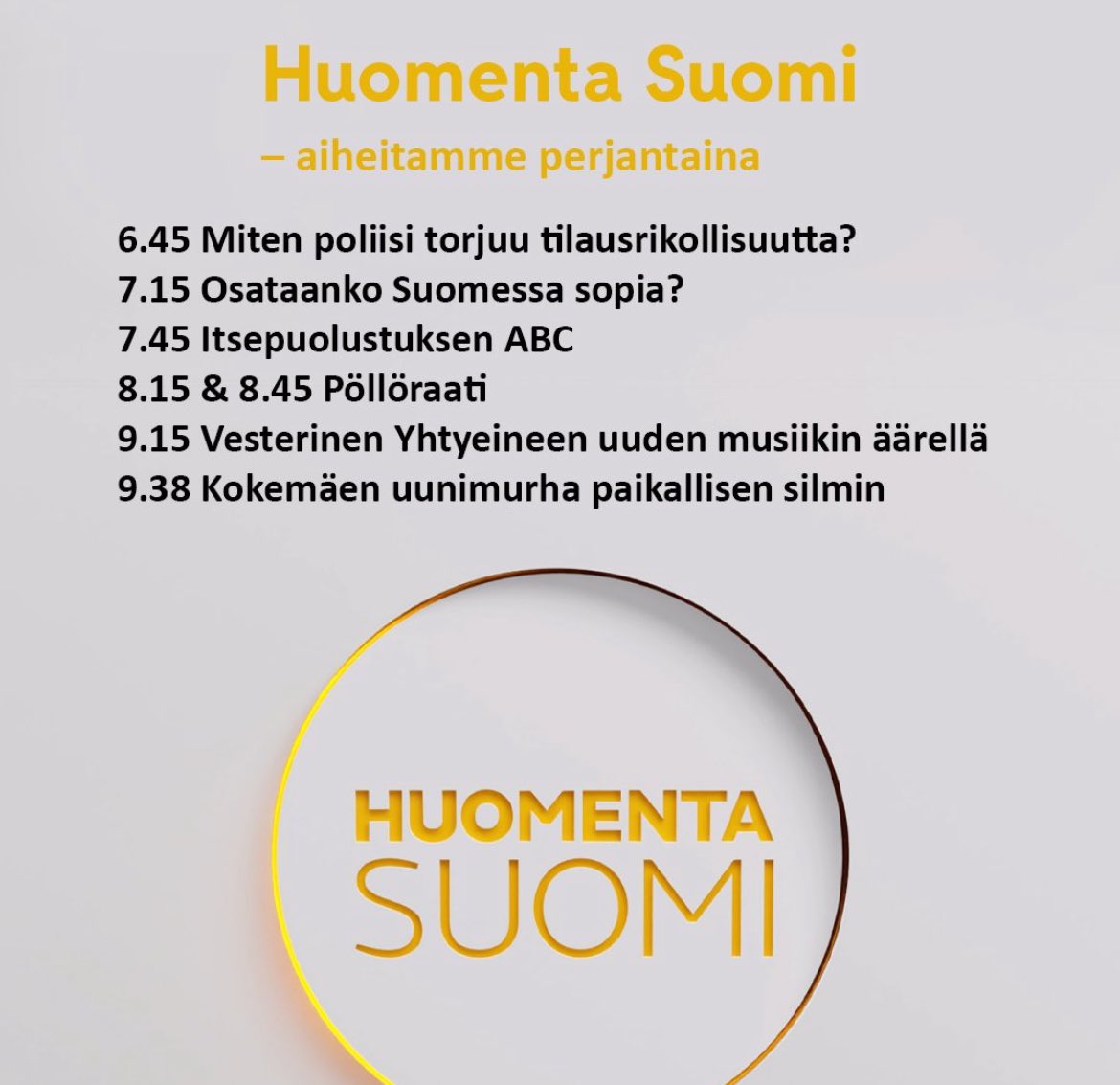 Huomenta Suomi

– aiheitamme perjantaina

6.45 Miten poliisi torjuu tilausrikollisuutta?
7.15 Osataanko Suomessa sopia?
7.45 Itsepuolustuksen ABC
8.15 & 8.45 Pöllöraati
9.15 Vesterinen Yhtyeineen uuden musiikin äärellä
9.38 Kokemäen uunimurha paikallisen silmin

HUOMENTA
SUOMI